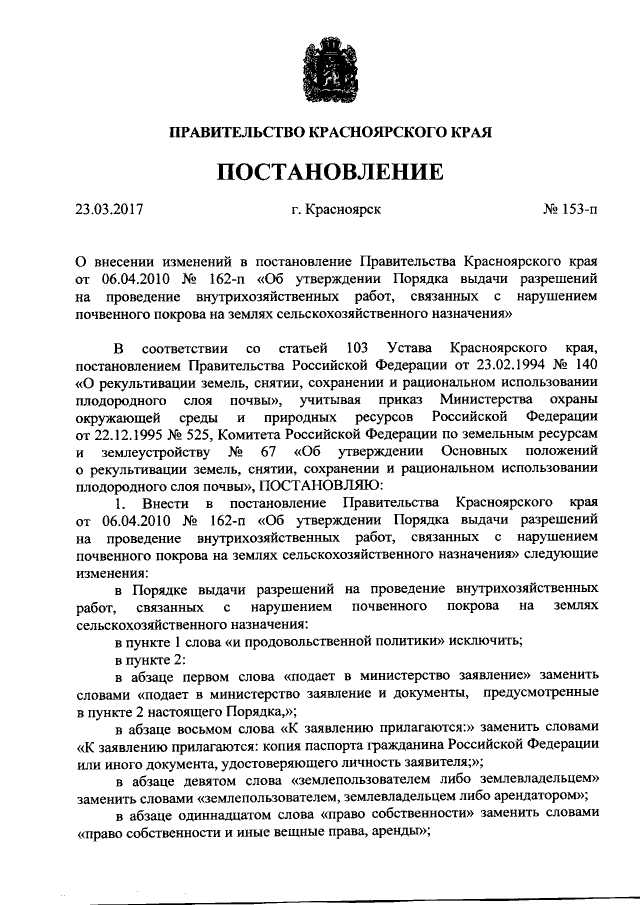 ПРАВИТЕЛЬСТВО КРАСНОЯРСКОГО КРАЯ

ПОСТАНОВЛЕНИЕ

23.03.2017 г. Красноярск № 153-п

О внесении изменений в постановление Правительства Красноярского края от 06.04.2010 № 162-п «Об утверждении Порядка выдачи разрешений на проведение внутрихозяйственных работ, связанных с нарушением почвенного покрова на землях сельскохозяйственного назначения»

В соответствии со статьей 103 Устава Красноярского края, постановлением Правительства Российской Федерации от 23.02.1994 № 140 «О рекультивации земель, снятии, сохранении и рациональном использовании плодородного слоя почвы», учитывая приказ Министерства охраны окружающей среды и природных ресурсов Российской Федерации от 22.12.1995 № 525, Комитета Российской Федерации по земельным ресурсам и землеустройству № 67 «Об утверждении Основных положений о рекультивации земель, снятии, сохранении и рациональном использовании плодородного слоя почвы», ПОСТАНОВЛЯЮ:

1. Внести в постановление Правительства Красноярского края от 06.04.2010 № 162-п «Об утверждении Порядка выдачи разрешений на проведение внутрихозяйственных работ, связанных с нарушением почвенного покрова на землях сельскохозяйственного назначения» следующие изменения:

в Порядке выдачи разрешений на проведение внутрихозяйственных работ, связанных с нарушением почвенного покрова на землях сельскохозяйственного назначения:

в пункте 1 слова «и продовольственной политики» исключить;

в пункте 2:

в абзаце первом слова «подает в министерство заявление» заменить словами «подает в министерство заявление и документы, предусмотренные в пункте 2 настоящего Порядка,»;

в абзаце восьмом слова «К заявлению прилагаются:» заменить словами «К заявлению прилагаются: копия паспорта гражданина Российской Федерации или иного документа, удостоверяющего личность заявителя;»;

в абзаце девятом слова «землепользователем либо землевладельцем» заменить словами «землепользователем, землевладельцем либо арендатором»;

в абзаце одиннадцатом слова «право собственности» заменить словами «право собственности и иные вещные права, аренды»;